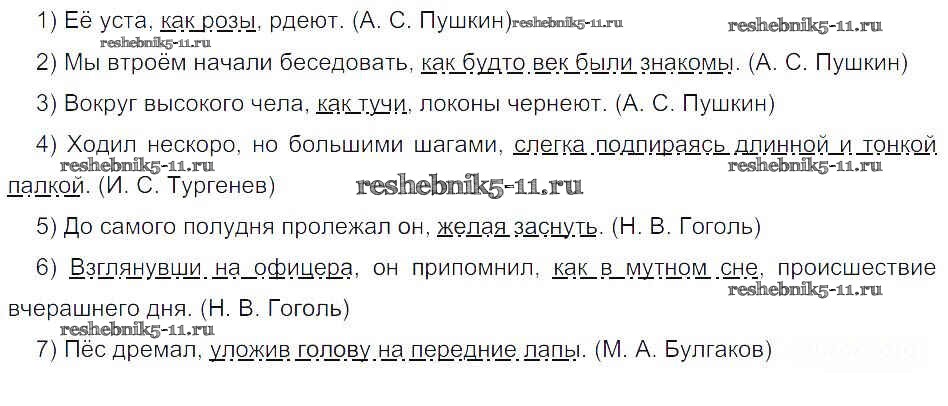 1) Её уста, как розы, рдеют. (А. С. Пушкин)

2) Мы втроём начали беседовать, как будто век были знакомы. (А. С. Пушкин)

3) Вокруг высокого чела, как тучи, локоны чернеют. (А. С. Пушкин)

4) Ходил нескоро, но большими шагами, слегка подпираясь длинной и тонкой палкой. (И. С. Тургенев)

5) До самого полудня пролежал он, желая заснуть. (Н. В. Гоголь)

6) Взглянувши на офицера, он припомнил, как в мутном сне, происшествие вчерашнего дня. (Н. В. Гоголь)

7) Пёс дремал, уложив голову на передние лапы. (М. А. Булгаков)

reshebnik5-11.ru